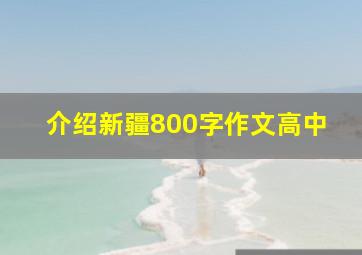 介绍新疆800字作文高中